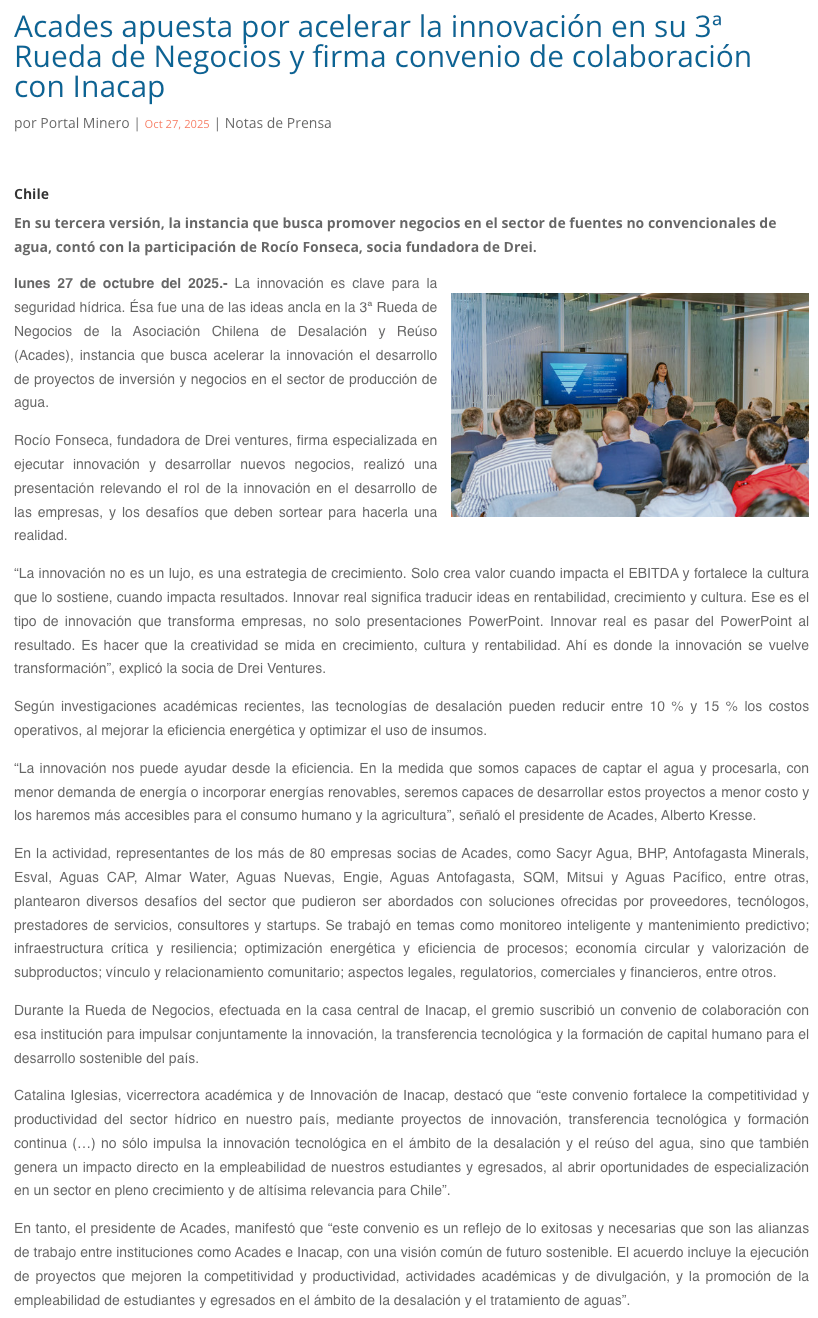 Acades apuesta por acelerar la innovación en su 3ª Rueda de Negocios y firma convenio de colaboración con Inacap

por Portal Minero | Oct 27, 2025 | Notas de Prensa

Chile

En su tercera versión, la instancia que busca promover negocios en el sector de fuentes no convencionales de agua, contó con la participación de Rocío Fonseca, socia fundadora de Drei.

lunes 27 de octubre del 2025.- La innovación es clave para la seguridad hídrica. Ésa fue una de las ideas ancla en la 3ª Rueda de Negocios de la Asociación Chilena de Desalación y Reúso (Acades), instancia que busca acelerar la innovación el desarrollo de proyectos de inversión y negocios en el sector de producción de agua.

Rocío Fonseca, fundadora de Drei ventures, firma especializada en ejecutar innovación y desarrollar nuevos negocios, realizó una presentación relevando el rol de la innovación en el desarrollo de las empresas, y los desafíos que deben sortear para hacerla una realidad.

“La innovación no es un lujo, es una estrategia de crecimiento. Solo crea valor cuando impacta el EBITDA y fortalece la cultura que lo sostiene, cuando impacta resultados. Innovar real significa traducir ideas en rentabilidad, crecimiento y cultura. Ese es el tipo de innovación que transforma empresas, no solo presentaciones PowerPoint. Innovar real es pasar del PowerPoint al resultado. Es hacer que la creatividad se mida en crecimiento, cultura y rentabilidad. Ahí es donde la innovación se vuelve transformación”, explicó la socia de Drei Ventures.

Según investigaciones académicas recientes, las tecnologías de desalación pueden reducir entre 10 % y 15 % los costos operativos, al mejorar la eficiencia energética y optimizar el uso de insumos.

“La innovación nos puede ayudar desde la eficiencia. En la medida que somos capaces de captar el agua y procesarla, con menor demanda de energía o incorporar energías renovables, seremos capaces de desarrollar estos proyectos a menor costo y los haremos más accesibles para el consumo humano y la agricultura”, señaló el presidente de Acades, Alberto Kresse.

En la actividad, representantes de los más de 80 empresas socias de Acades, como Sacyr Agua, BHP, Antofagasta Minerals, Esval, Aguas CAP, Almar Water, Aguas Nuevas, Engie, Aguas Antofagasta, SQM, Mitsui y Aguas Pacífico, entre otras, plantearon diversos desafíos del sector que pudieron ser abordados con soluciones ofrecidas por proveedores, tecnólogos, prestadores de servicios, consultores y startups. Se trabajó en temas como monitoreo inteligente y mantenimiento predictivo; infraestructura crítica y resiliencia; optimización energética y eficiencia de procesos; economía circular y valorización de subproductos; vínculo y relacionamiento comunitario; aspectos legales, regulatorios, comerciales y financieros, entre otros.

Durante la Rueda de Negocios, efectuada en la casa central de Inacap, el gremio suscribió un convenio de colaboración con esa institución para impulsar conjuntamente la innovación, la transferencia tecnológica y la formación de capital humano para el desarrollo sostenible del país.

Catalina Iglesias, vicerrectora académica y de Innovación de Inacap, destacó que “este convenio fortalece la competitividad y productividad del sector hídrico en nuestro país, mediante proyectos de innovación, transferencia tecnológica y formación continua (…) no sólo impulsa la innovación tecnológica en el ámbito de la desalación y el reúso del agua, sino que también genera un impacto directo en la empleabilidad de nuestros estudiantes y egresados, al abrir oportunidades de especialización en un sector en pleno crecimiento y de altísima relevancia para Chile”.

En tanto, el presidente de Acades, manifestó que “este convenio es un reflejo de lo exitosas y necesarias que son las alianzas de trabajo entre instituciones como Acades e Inacap, con una visión común de futuro sostenible. El acuerdo incluye la ejecución de proyectos que mejoren la competitividad y productividad, actividades académicas y de divulgación, y la promoción de la empleabilidad de estudiantes y egresados en el ámbito de la desalación y el tratamiento de aguas”.